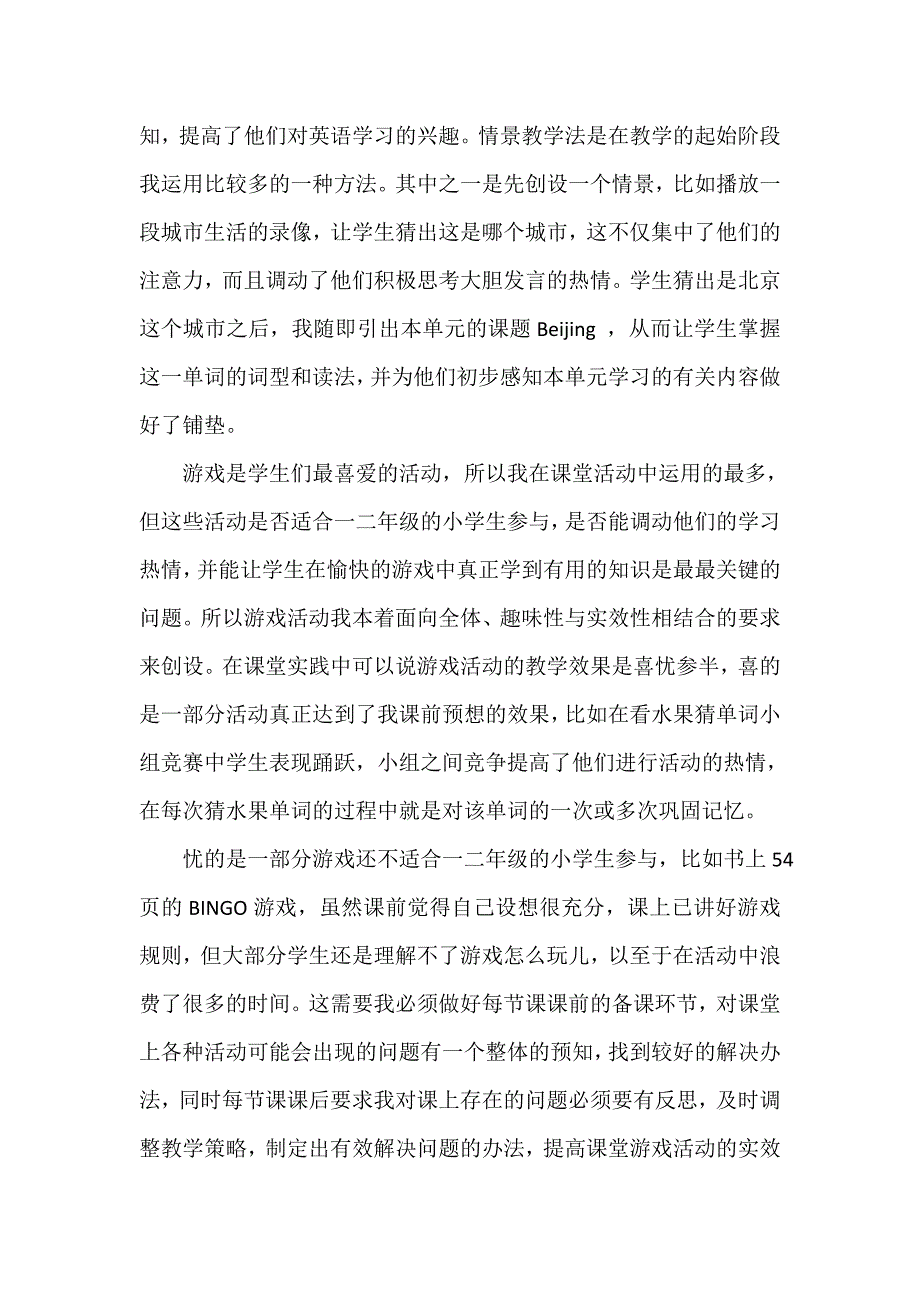 知，提高了他们对英语学习的兴趣。情景教学法是在教学的起始阶段我运用比较多的一种方法。其中之一是先创设一个情景，比如播放一段城市生活的录像，让学生猜出这是哪个城市，这不仅集中了他们的注意力，而且调动了他们积极思考大胆发言的热情。学生猜出是北京这个城市之后，我随即引出本单元的课题 Beijing ，从而让学生掌握这一单词的词型和读法，并为他们初步感知本单元学习的有关内容做好了铺垫。

游戏是学生们最喜爱的活动，所以我在课堂活动中运用的最多，但这些活动是否适合一二年级的小学生参与，是否能调动他们的学习热情，并能让学生在愉快的游戏中真正学到有用的知识是最最关键的问题。所以游戏活动我本着面向全体、趣味性与实效性相结合的要求来创设。在课堂实践中可以说游戏活动的教学效果是喜忧参半，喜的是一部分活动真正达到了我课前预想的效果，比如在看水果猜单词小组竞赛中学生表现踊跃，小组之间竞争提高了他们进行活动的热情，在每次猜水果单词的过程中就是对该单词的一次或多次巩固记忆。

忧的是一部分游戏还不适合一二年级的小学生参与，比如书上 54 页的 BINGO 游戏，虽然课前觉得自己设想很充分，课上已讲好游戏规则，但大部分学生还是理解不了游戏怎么玩儿，以至于在活动中浪费了很多的时间。这需要我必须做好每节课课前的备课环节，对课堂上各种活动可能会出现的问题有一个整体的预知，找到较好的解决办法，同时每节课课后要求我对课上存在的问题必须要有反思，及时调整教学策略，制定出有效解决问题的办法，提高课堂游戏活动的实效